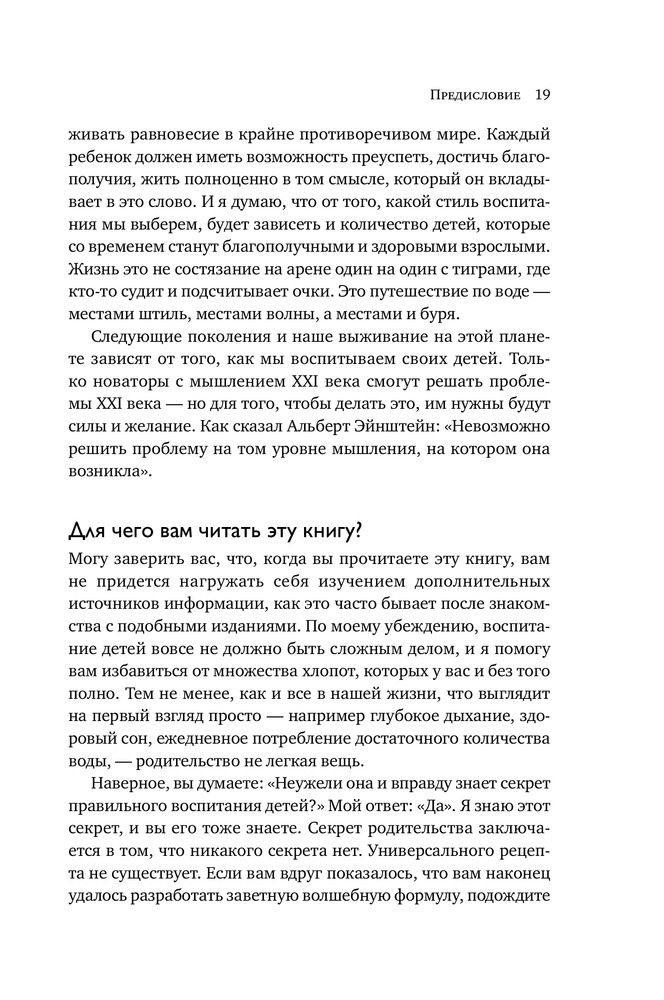 Предисловие 19

живать равновесие в крайне противоречивом мире. Каждый ребенок должен иметь возможность преуспеть, достичь благополучия, жить полноценно в том смысле, который он вкладывает в это слово. И я думаю, что от того, какой стиль воспитания мы выберем, будет зависеть и количество детей, которые со временем станут благополучными и здоровыми взрослыми. Жизнь это не состязание на арене один на один с тиграми, где кто-то судит и подсчитывает очки. Это путешествие по воде — местами штиль, местами волны, а местами и буря.

Следующие поколения и наше выживание на этой планете зависят от того, как мы воспитываем своих детей. Только новаторы с мышлением XXI века смогут решать проблемы XXI века — но для того, чтобы делать это, им нужны будут силы и желание. Как сказал Альберт Эйнштейн: «Невозможно решить проблему на том уровне мышления, на котором она возникла».

Для чего вам читать эту книгу?

Могу заверить вас, что, когда вы прочитаете эту книгу, вам не придется нагружать себя изучением дополнительных источников информации, как это часто бывает после знакомства с подобными изданиями. По моему убеждению, воспитание детей вовсе не должно быть сложным делом, и я помогу вам избавиться от множества хлопот, которых у вас и без того полно. Тем не менее, как и все в нашей жизни, что выглядит на первый взгляд просто — например глубокое дыхание, здоровый сон, ежедневное потребление достаточного количества воды, — родительство не легкая вещь.

Наверное, вы думаете: «Неужели она и вправду знает секрет правильного воспитания детей?» Мой ответ: «Да». Я знаю этот секрет, и вы его тоже знаете. Секрет родительства заключается в том, что никакого секрета нет. Универсального рецепта не существует. Если вам вдруг показалось, что вам наконец удалось разработать заветную волшебную формулу, подождите